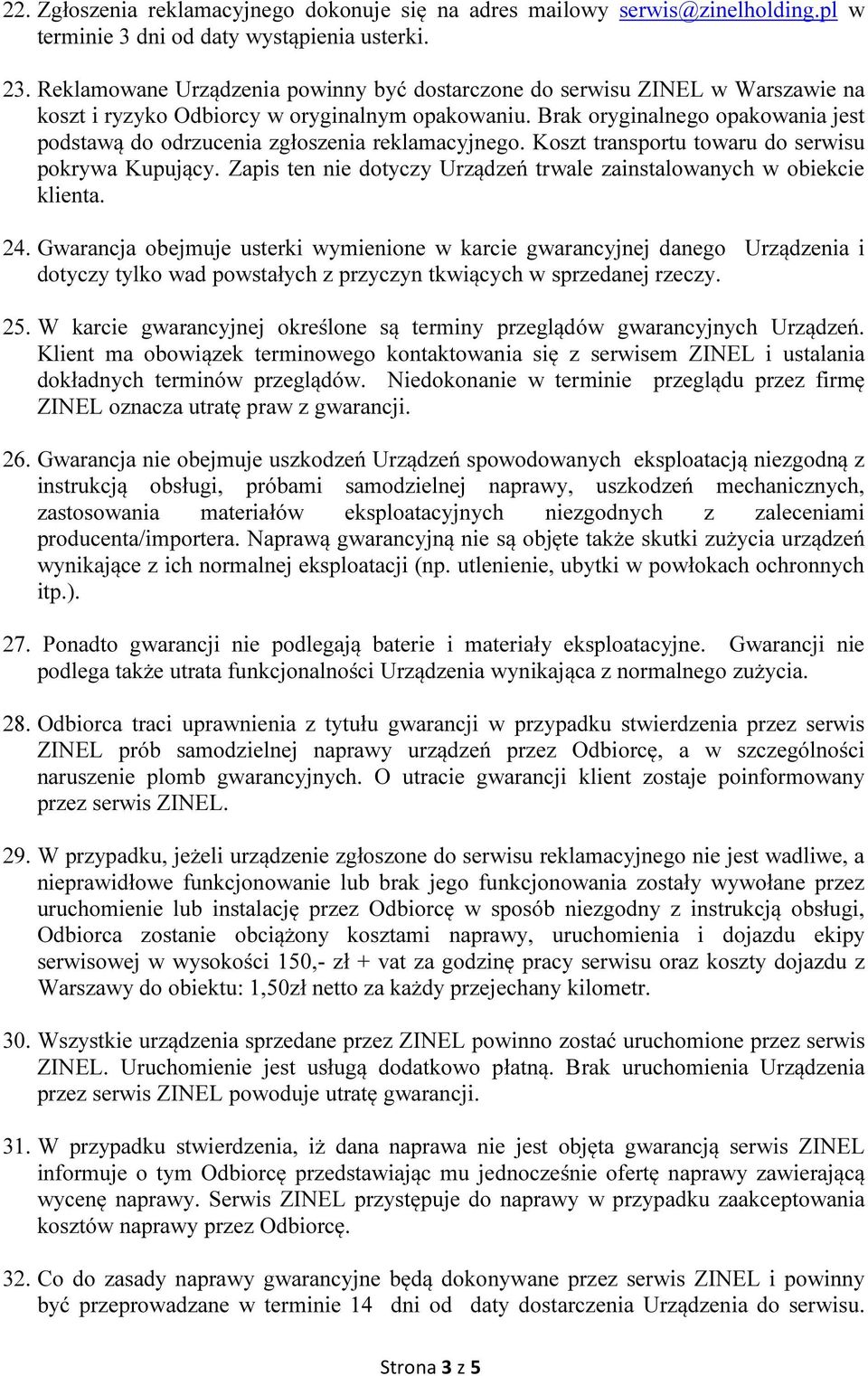 22. Zgłoszenia reklamacyjnego dokonuje się na adres mailowy serwis@zinelholding.pl w terminie 3 dni od daty wystąpienia usterki.

23. Reklamowane Urządzenia powinny być dostarczone do serwisu ZINEL w Warszawie na koszt i ryzyko Odbiorcy w oryginalnym opakowaniu. Brak oryginalnego opakowania jest podstawą do odrzucenia zgłoszenia reklamacyjnego. Koszt transportu towaru do serwisu pokrywa Kupujący. Zapis ten nie dotyczy Urządzeń trwale zainstalowanych w obiekcie klienta.

24. Gwarancja obejmuje usterki wymienione w karcie gwarancyjnej danego Urządzenia i dotyczy tylko wad powstałych z przyczyn tkwiących w sprzedanej rzeczy.

25. W karcie gwarancyjnej określone są terminy przeglądów gwarancyjnych Urządzeń. Klient ma obowiązek terminowego kontaktowania się z serwisem ZINEL i ustalania dokładnych terminów przeglądów. Niedokonanie w terminie przeglądu przez firmę ZINEL oznacza utratę praw z gwarancji.

26. Gwarancja nie obejmuje uszkodzeń Urządzeń spowodowanych eksploatacją niezgodną z instrukcją obsługi, próbami samodzielnej naprawy, uszkodzeń mechanicznych, zastosowania materiałów eksploatacyjnych niezgodnych z zaleceniami producenta/importera. Naprawą gwarancyjną nie są objęte także skutki zużycia urządzeń wynikające z ich normalnej eksploatacji (np. utlenienie, ubytki w powłokach ochronnych itp.).

27. Ponadto gwarancji nie podlegają baterie i materiały eksploatacyjne. Gwarancji nie podlega także utrata funkcjonalności Urządzenia wynikająca z normalnego zużycia.

28. Odbiorca traci uprawnienia z tytułu gwarancji w przypadku stwierdzenia przez serwis ZINEL prób samodzielnej naprawy urządzeń przez Odbiorcę, a w szczególności naruszenie plomb gwarancyjnych. O utracie gwarancji klient zostaje poinformowany przez serwis ZINEL.

29. W przypadku, jeżeli urządzenie zgłoszone do serwisu reklamacyjnego nie jest wadliwe, a nieprawidłowe funkcjonowanie lub brak jego funkcjonowania zostały wywołane przez uruchomienie lub instalację przez Odbiorcę w sposób niezgodny z instrukcją obsługi, Odbiorca zostanie obciążony kosztami naprawy, uruchomienia i dojazdu ekipy serwisowej w wysokości 150,- zł + vat za godzinę pracy serwisu oraz koszty dojazdu z Warszawy do obiektu: 1,50zł netto za każdy przejechany kilometr.

30. Wszystkie urządzenia sprzedane przez ZINEL powinno zostać uruchomione przez serwis ZINEL. Uruchomienie jest usługą dodatkowo płatną. Brak uruchomienia Urządzenia przez serwis ZINEL powoduje utratę gwarancji.

31. W przypadku stwierdzenia, iż dana naprawa nie jest objęta gwarancją serwis ZINEL informuje o tym Odbiorcę przedstawiając mu jednocześnie ofertę naprawy zawierającą wycenę naprawy. Serwis ZINEL przystępuje do naprawy w przypadku zaakceptowania kosztów naprawy przez Odbiorcę.

32. Co do zasady naprawy gwarancyjne będą dokonywane przez serwis ZINEL i powinny być przeprowadzane w terminie 14 dni od daty dostarczenia Urządzenia do serwisu.

Strona 3 z 5